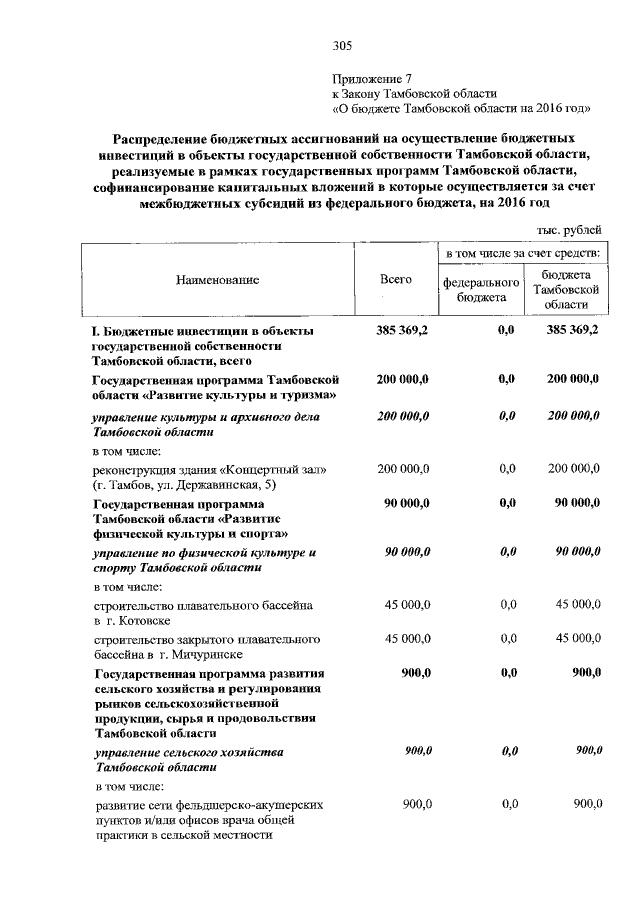 305

Приложение 7
к Закону Тамбовской области
«О бюджете Тамбовской области на 2016 год»

Распределение бюджетных ассигнований на осуществление бюджетных инвестиций в объекты государственной собственности Тамбовской области, реализуемые в рамках государственных программ Тамбовской области, софинансирование капитальных вложений в которые осуществляется за счет межбюджетных субсидий из федерального бюджета, на 2016 год

тыс. рублей

| Наименование | Всего | в том числе за счет средств: федерального бюджета | в том числе за счет средств: бюджета Тамбовской области |
|---|---|---|---|
| I. Бюджетные инвестиции в объекты государственной собственности Тамбовской области, всего | 385 369,2 | 0,0 | 385 369,2 |
| Государственная программа Тамбовской области «Развитие культуры и туризма» | 200 000,0 | 0,0 | 200 000,0 |
| управление культуры и архивного дела Тамбовской области | 200 000,0 | 0,0 | 200 000,0 |
| в том числе: | | | |
| реконструкция здания «Концертный зал» (г. Тамбов, ул. Державинская, 5) | 200 000,0 | 0,0 | 200 000,0 |
| Государственная программа Тамбовской области «Развитие физической культуры и спорта» | 90 000,0 | 0,0 | 90 000,0 |
| управление по физической культуре и спорту Тамбовской области | 90 000,0 | 0,0 | 90 000,0 |
| в том числе: | | | |
| строительство плавательного бассейна в г. Котовске | 45 000,0 | 0,0 | 45 000,0 |
| строительство закрытого плавательного бассейна в г. Мичуринске | 45 000,0 | 0,0 | 45 000,0 |
| Государственная программа развития сельского хозяйства и регулирования рынков сельскохозяйственной продукции, сырья и продовольствия Тамбовской области | 900,0 | 0,0 | 900,0 |
| управление сельского хозяйства Тамбовской области | 900,0 | 0,0 | 900,0 |
| в том числе: | | | |
| развитие сети фельдшерско-акушерских пунктов и/или офисов врача общей практики в сельской местности | 900,0 | 0,0 | 900,0 |